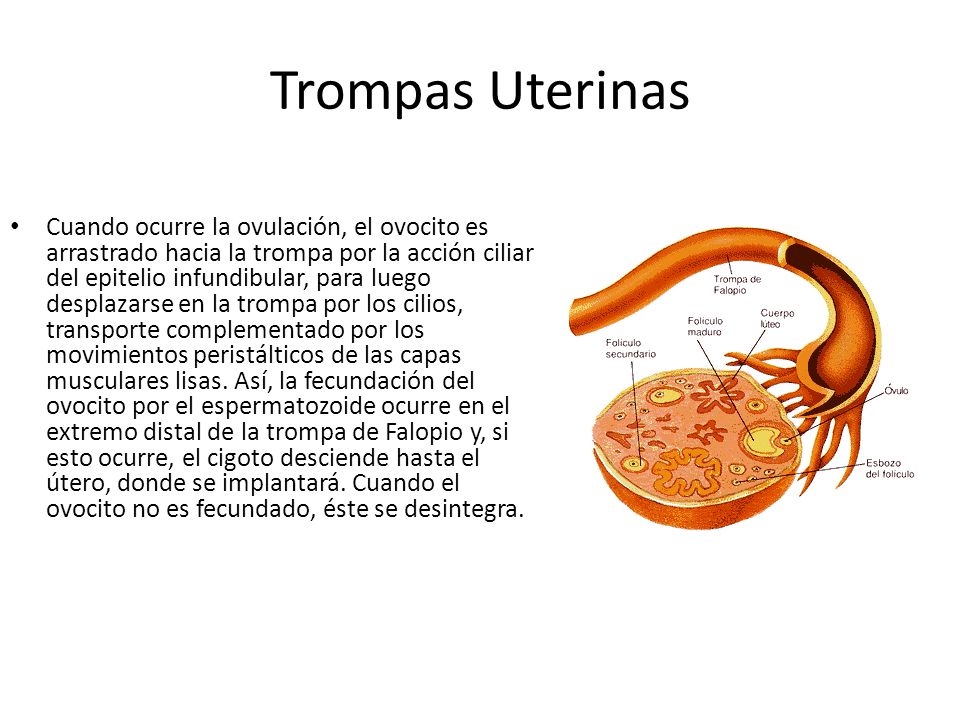 Trompas Uterinas

• Cuando ocurre la ovulación, el ovocito es arrastrado hacia la trompa por la acción ciliar del epitelio infundibular, para luego desplazarse en la trompa por los cilios, transporte complementado por los movimientos peristálticos de las capas musculares lisas. Así, la fecundación del ovocito por el espermatozoide ocurre en el extremo distal de la trompa de Falopio y, si esto ocurre, el cigoto desciende hasta el útero, donde se implantará. Cuando el ovocito no es fecundado, éste se desintegra.

Trompa de Falopio
Folículo maduro
Cuerpo lúteo
Folículo secundario
Óvulo
Esbozo del folículo